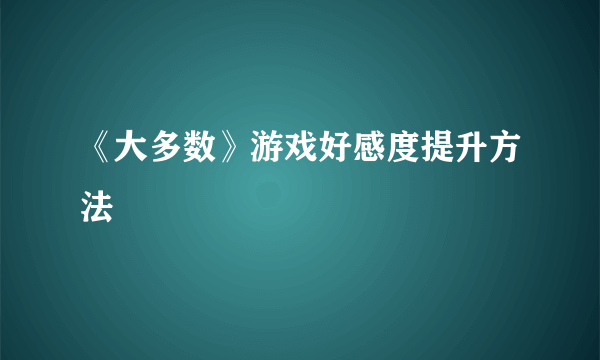 《大多数》游戏好感度提升方法